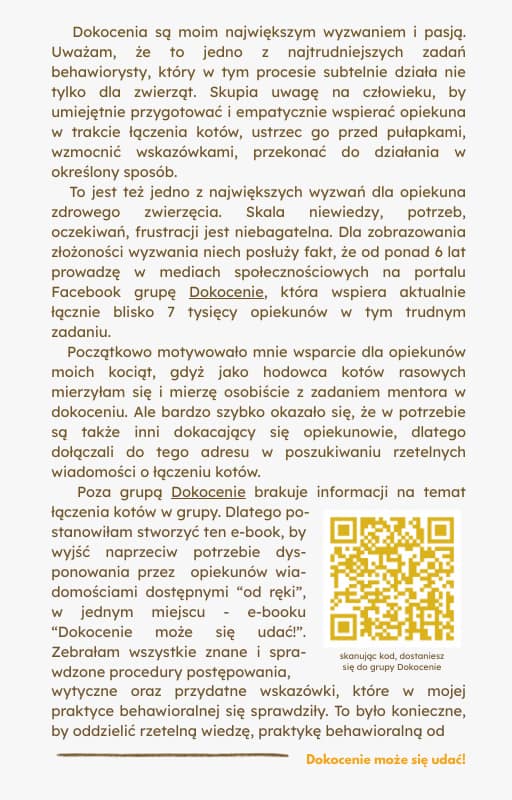 Dokocenia są moim największym wyzwaniem i pasją. Uważam, że to jedno z najtrudniejszych zadań behawiorysty, który w tym procesie subtelnie działa nie tylko dla zwierząt. Skupia uwagę na człowieku, by umiejętnie przygotować i empatycznie wspierać opiekuna w trakcie łączenia kotów, ustrzec go przed pułapkami, wzmocnić wskazówkami, przekonać do działania w określony sposób.

To jest też jedno z największych wyzwań dla opiekuna zdrowego zwierzęcia. Skala niewiedzy, potrzeb, oczekiwań, frustracji jest niebagatelna. Dla zobrazowania złożoności wyzwania niech posłuży fakt, że od ponad 6 lat prowadzę w mediach społecznościowych na portalu Facebook grupę Dokocenie, która wspiera aktualnie łącznie blisko 7 tysięcy opiekunów w tym trudnym zadaniu.

Początkowo motywowało mnie wsparcie dla opiekunów moich kociąt, gdyż jako hodowca kotów rasowych mierzyłam się i mierzę osobiście z zadaniem mentora w dokoceniu. Ale bardzo szybko okazało się, że w potrzebie są także inni dokacający się opiekunowie, dlatego dołączali do tego adresu w poszukiwaniu rzetelnych wiadomości o łączeniu kotów.

Poza grupą Dokocenie brakuje informacji na temat łączenia kotów w grupy. Dlatego postanowiłam stworzyć ten e-book, by wyjść naprzeciw potrzebie dysponowania przez opiekunów wiadomościami dostępnymi “od ręki”, w jednym miejscu - e-booku “Dokocenie może się udać!”. Zebrałam wszystkie znane i sprawdzone procedury postępowania, wytyczne oraz przydatne wskazówki, które w mojej praktyce behawioralnej się sprawdziły. To było konieczne, by oddzielić rzetelną wiedzę, praktykę behawioralną od

skanując kod, dostaniesz się do grupy Dokocenie

Dokocenie może się udać!